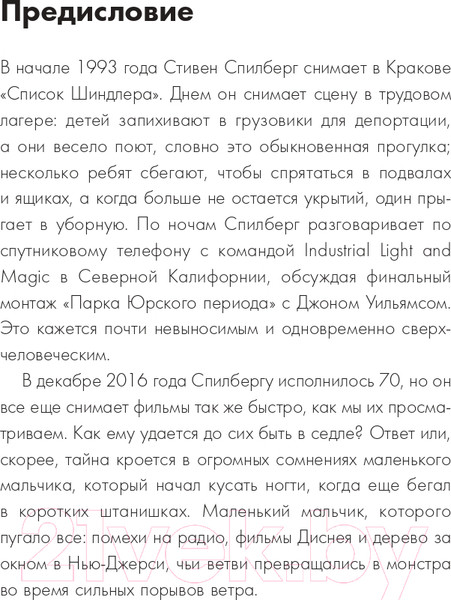 Предисловие

В начале 1993 года Стивен Спилберг снимает в Кракове «Список Шиндлера». Днем он снимает сцену в трудовом лагере: детей запихивают в грузовики для депортации, а они весело поют, словно это обыкновенная прогулка; несколько ребят сбегают, чтобы спрятаться в подвалах и ящиках, а когда больше не остается укрытий, один прыгает в уборную. По ночам Спилберг разговаривает по спутниковому телефону с командой Industrial Light and Magic в Северной Калифорнии, обсуждая финальный монтаж «Парка Юрского периода» с Джоном Уильямсом. Это кажется почти невыносимым и одновременно сверхчеловеческим.

В декабре 2016 года Спилбергу исполнилось 70, но он все еще снимает фильмы так же быстро, как мы их просматриваем. Как ему удается до сих быть в седле? Ответ или, скорее, тайна кроется в огромных сомнениях маленького мальчика, который начал кусать ногти, когда еще бегал в коротких штанишках. Маленький мальчик, которого пугало все: помехи на радио, фильмы Диснея и дерево за окном в Нью-Джерси, чьи ветви превращались в монстра во время сильных порывов ветра.

21vek.by